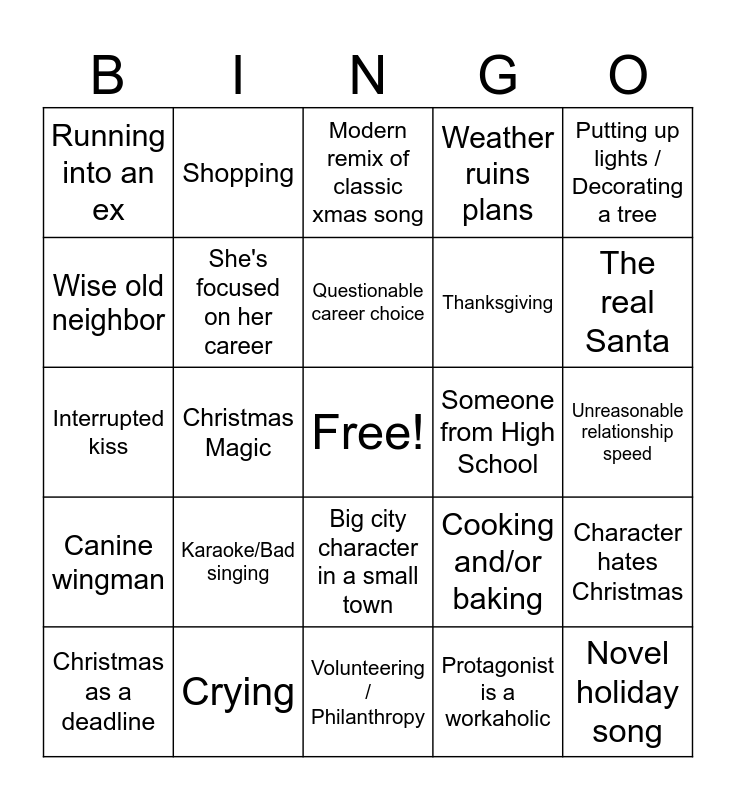 | B | I | N | G | O |
|---|---|---|---|---|
| Running into an ex | Shopping | Modern remix of classic xmas song | Weather ruins plans | Putting up lights / Decorating a tree |
| Wise old neighbor | She's focused on her career | Questionable career choice | Thanksgiving | The real Santa |
| Interrupted kiss | Christmas Magic | Free! | Someone from High School | Unreasonable relationship speed |
| Canine wingman | Karaoke/Bad singing | Big city character in a small town | Cooking and/or baking | Character hates Christmas |
| Christmas as a deadline | Crying | Volunteering / Philanthropy | Protagonist is a workaholic | Novel holiday song |